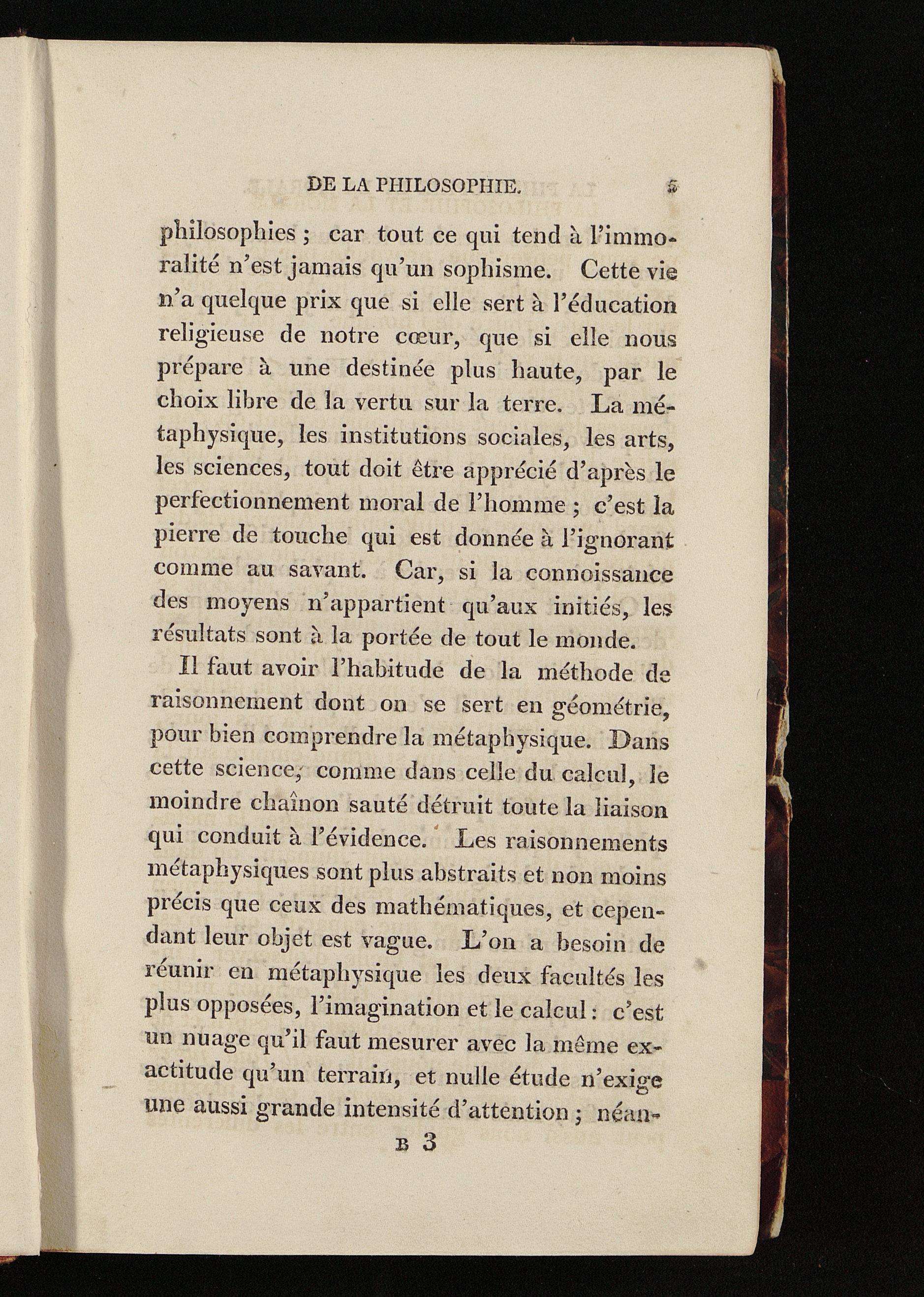 DE LA PHILOSOPHIE. 5

philosophies ; car tout ce qui tend à l'immoralité n'est jamais qu'un sophisme. Cette vie n'a quelque prix que si elle sert à l'éducation religieuse de notre cœur, que si elle nous prépare à une destinée plus haute, par le choix libre de la vertu sur la terre. La métaphysique, les institutions sociales, les arts, les sciences, tout doit être apprécié d'après le perfectionnement moral de l'homme ; c'est la pierre de touche qui est donnée à l'ignorant comme au savant. Car, si la connoissance des moyens n'appartient qu'aux initiés, les résultats sont à la portée de tout le monde.

Il faut avoir l'habitude de la méthode de raisonnement dont on se sert en géométrie, pour bien comprendre la métaphysique. Dans cette science, comme dans celle du calcul, le moindre chaînon sauté détruit toute la liaison qui conduit à l'évidence. Les raisonnements métaphysiques sont plus abstraits et non moins précis que ceux des mathématiques, et cependant leur objet est vague. L'on a besoin de réunir en métaphysique les deux facultés les plus opposées, l'imagination et le calcul : c'est un nuage qu'il faut mesurer avec la même exactitude qu'un terrain, et nulle étude n'exige une aussi grande intensité d'attention ; néan-

B 3